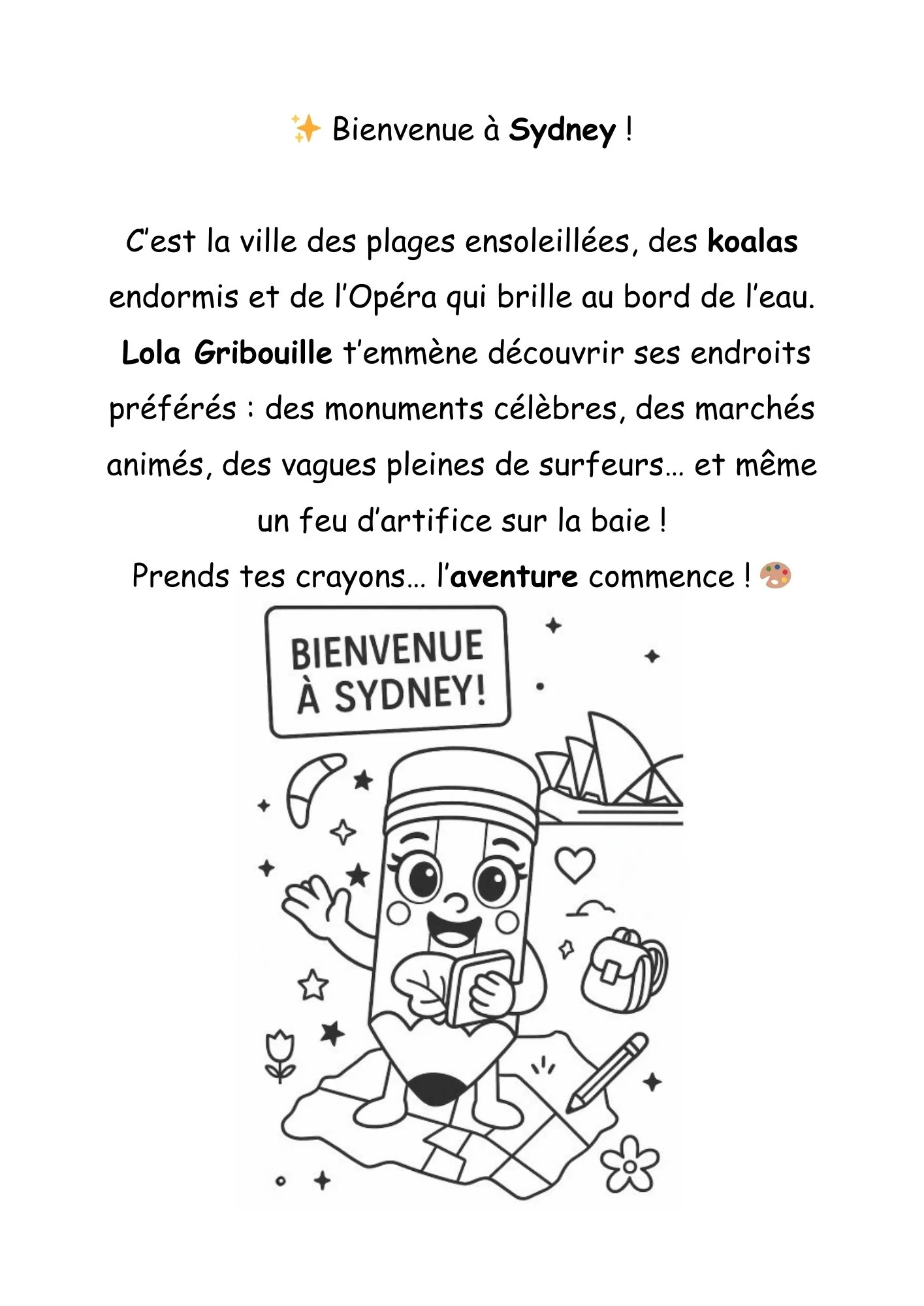 ✨ Bienvenue à Sydney !

C'est la ville des plages ensoleillées, des koalas endormis et de l'Opéra qui brille au bord de l'eau. Lola Gribouille t'emmène découvrir ses endroits préférés : des monuments célèbres, des marchés animés, des vagues pleines de surfeurs… et même un feu d'artifice sur la baie !
Prends tes crayons… l'aventure commence ! 🎨

BIENVENUE À SYDNEY!